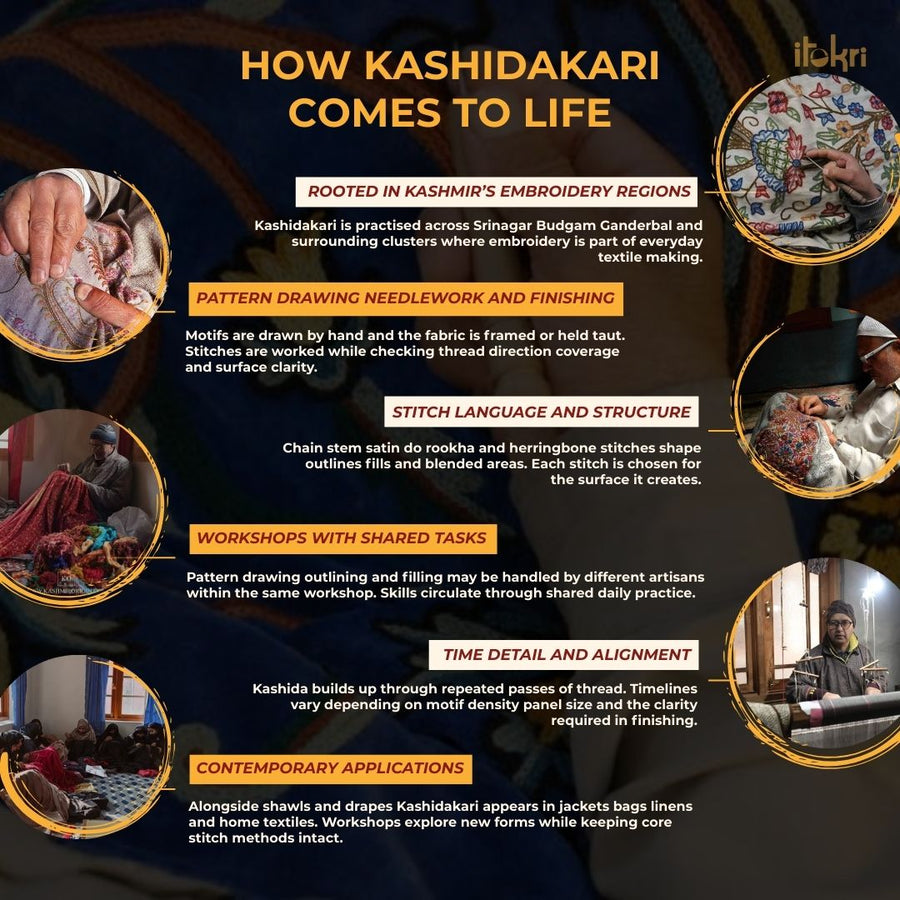 HOW KASHIDAKARI COMES TO LIFE

itokri

ROOTED IN KASHMIR'S EMBROIDERY REGIONS

Kashidakari is practised across Srinagar Budgam Ganderbal and surrounding clusters where embroidery is part of everyday textile making.

PATTERN DRAWING NEEDLEWORK AND FINISHING

Motifs are drawn by hand and the fabric is framed or held taut. Stitches are worked while checking thread direction coverage and surface clarity.

STITCH LANGUAGE AND STRUCTURE

Chain stem satin do rookha and herringbone stitches shape outlines fills and blended areas. Each stitch is chosen for the surface it creates.

WORKSHOPS WITH SHARED TASKS

Pattern drawing outlining and filling may be handled by different artisans within the same workshop. Skills circulate through shared daily practice.

TIME DETAIL AND ALIGNMENT

Kashida builds up through repeated passes of thread. Timelines vary depending on motif density panel size and the clarity required in finishing.

CONTEMPORARY APPLICATIONS

Alongside shawls and drapes Kashidakari appears in jackets bags linens and home textiles. Workshops explore new forms while keeping core stitch methods intact.